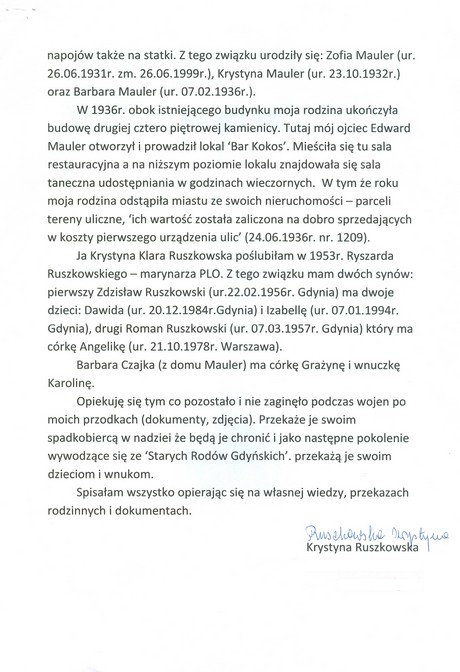 napojów także na statki. Z tego związku urodziły się: Zofia Mauler (ur. 26.06.1931r. zm. 26.06.1999r.), Krystyna Mauler (ur. 23.10.1932r.) oraz Barbara Mauler (ur. 07.02.1936r.).

W 1936r. obok istniejącego budynku moja rodzina ukończyła budowę drugiej cztero piętrowej kamienicy. Tutaj mój ojciec Edward Mauler otworzył i prowadził lokal 'Bar Kokos'. Mieściła się tu sala restauracyjna a na niższym poziomie lokalu znajdowała się sala taneczna udostępniania w godzinach wieczornych. W tym że roku moja rodzina odstąpiła miastu ze swoich nieruchomości – parceli tereny uliczne, 'ich wartość została zaliczona na dobro sprzedających w koszty pierwszego urządzenia ulic' (24.06.1936r. nr. 1209).

Ja Krystyna Klara Ruszkowska poślubiłam w 1953r. Ryszarda Ruszkowskiego – marynarza PLO. Z tego związku mam dwóch synów: pierwszy Zdzisław Ruszkowski (ur.22.02.1956r. Gdynia) ma dwoje dzieci: Dawida (ur. 20.12.1984r.Gdynia) i Izabellę (ur. 07.01.1994r. Gdynia), drugi Roman Ruszkowski (ur. 07.03.1957r. Gdynia) który ma córkę Angelikę (ur. 21.10.1978r. Warszawa).

Barbara Czajka (z domu Mauler) ma córkę Grażynę i wnuczkę Karolinę.

Opiekuję się tym co pozostało i nie zaginęło podczas wojen po moich przodkach (dokumenty, zdjęcia). Przekaże je swoim spadkobiercą w nadziei że będą je chronić i jako następne pokolenie wywodzące się ze 'Starych Rodów Gdyńskich'. przekażą je swoim dzieciom i wnukom.

Spisałam wszystko opierając się na własnej wiedzy, przekazach rodzinnych i dokumentach.

Ruszkowska Krystyna
Krystyna Ruszkowska